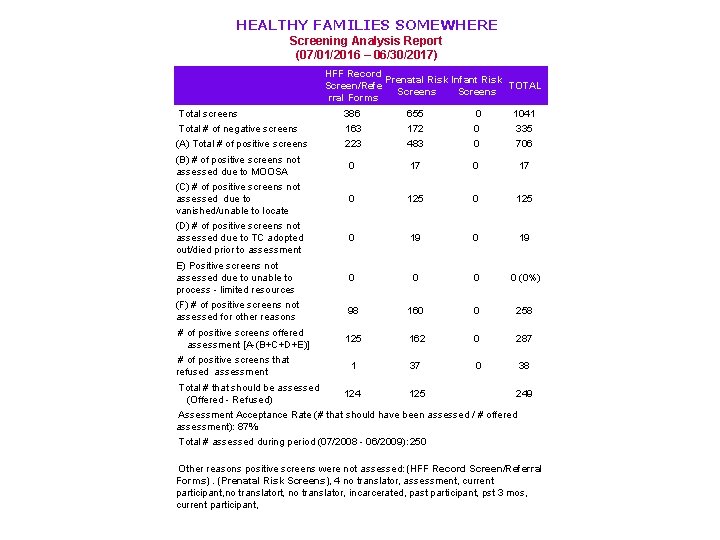 HEALTHY FAMILIES SOMEWHERE
Screening Analysis Report
(07/01/2016 – 06/30/2017)

| | HFF Record Screen/Referral Forms | Prenatal Risk Screens | Infant Risk Screens | TOTAL |
|---|---|---|---|---|
| Total screens | 386 | 655 | 0 | 1041 |
| Total # of negative screens | 163 | 172 | 0 | 335 |
| (A) Total # of positive screens | 223 | 483 | 0 | 706 |
| (B) # of positive screens not assessed due to MOOSA | 0 | 17 | 0 | 17 |
| (C) # of positive screens not assessed due to vanished/unable to locate | 0 | 125 | 0 | 125 |
| (D) # of positive screens not assessed due to TC adopted out/died prior to assessment | 0 | 19 | 0 | 19 |
| E) Positive screens not assessed due to unable to process - limited resources | 0 | 0 | 0 | 0 (0%) |
| (F) # of positive screens not assessed for other reasons | 98 | 160 | 0 | 258 |
| # of positive screens offered assessment [A-(B+C+D+E)] | 125 | 162 | 0 | 287 |
| # of positive screens that refused assessment | 1 | 37 | 0 | 38 |
| Total # that should be assessed (Offered - Refused) | 124 | 125 | | 249 |

Assessment Acceptance Rate (# that should have been assessed / # offered assessment): 87%

Total # assessed during period (07/2008 - 06/2009): 250

Other reasons positive screens were not assessed: (HFF Record Screen/Referral Forms) . (Prenatal Risk Screens), 4 no translator, assessment, current participant,no translatort, no translator, incarcerated, past participant, pst 3 mos, current participant,